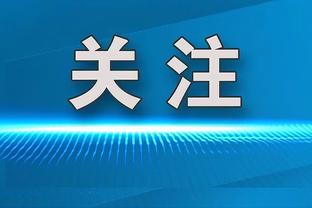 关注